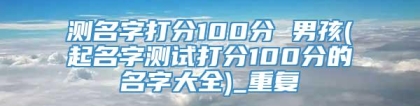 测名字打分100分 男孩(起名字测试打分100分的名字大全)_重复